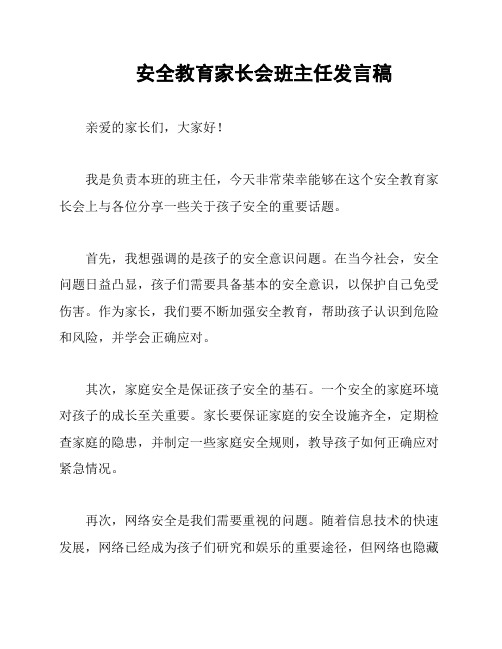 安全教育家长会班主任发言稿

亲爱的家长们，大家好！

我是负责本班的班主任，今天非常荣幸能够在这个安全教育家长会上与各位分享一些关于孩子安全的重要话题。

首先，我想强调的是孩子的安全意识问题。在当今社会，安全问题日益凸显，孩子们需要具备基本的安全意识，以保护自己免受伤害。作为家长，我们要不断加强安全教育，帮助孩子认识到危险和风险，并学会正确应对。

其次，家庭安全是保证孩子安全的基石。一个安全的家庭环境对孩子的成长至关重要。家长要保证家庭的安全设施齐全，定期检查家庭的隐患，并制定一些家庭安全规则，教导孩子如何正确应对紧急情况。

再次，网络安全是我们需要重视的问题。随着信息技术的快速发展，网络已经成为孩子们研究和娱乐的重要途径，但网络也隐藏